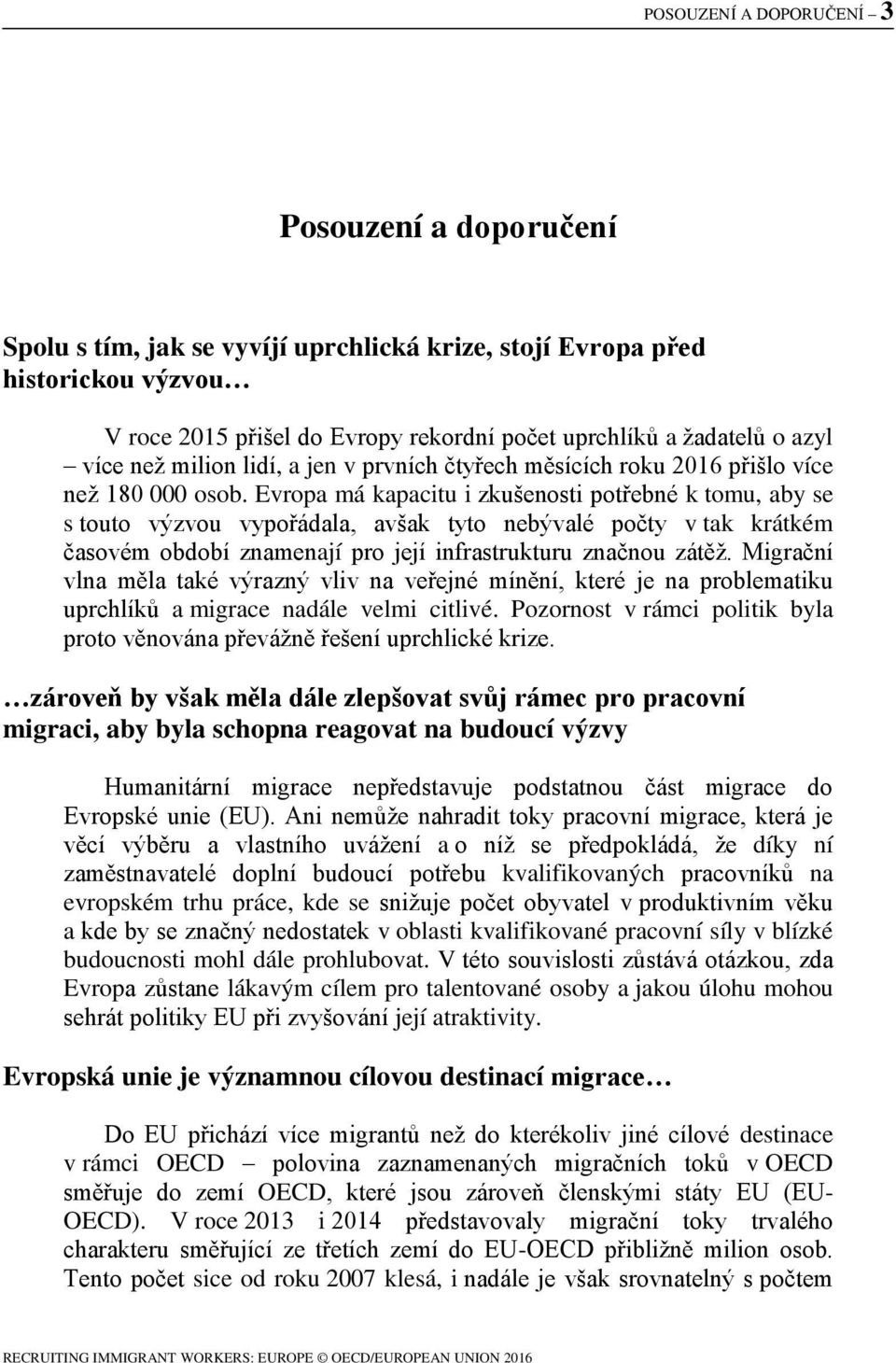 POSOUZENÍ A DOPORUČENÍ – 3

Posouzení a doporučení

Spolu s tím, jak se vyvíjí uprchlická krize, stojí Evropa před historickou výzvou…

V roce 2015 přišel do Evropy rekordní počet uprchlíků a žadatelů o azyl – více než milion lidí, a jen v prvních čtyřech měsících roku 2016 přišlo více než 180 000 osob. Evropa má kapacitu i zkušenosti potřebné k tomu, aby se s touto výzvou vypořádala, avšak tyto nebývalé počty v tak krátkém časovém období znamenají pro její infrastrukturu značnou zátěž. Migrační vlna měla také výrazný vliv na veřejné mínění, které je na problematiku uprchlíků a migrace nadále velmi citlivé. Pozornost v rámci politik byla proto věnována převážně řešení uprchlické krize.

…zároveň by však měla dále zlepšovat svůj rámec pro pracovní migraci, aby byla schopna reagovat na budoucí výzvy

Humanitární migrace nepředstavuje podstatnou část migrace do Evropské unie (EU). Ani nemůže nahradit toky pracovní migrace, která je věcí výběru a vlastního uvážení a o níž se předpokládá, že díky ní zaměstnavatelé doplní budoucí potřebu kvalifikovaných pracovníků na evropském trhu práce, kde se snižuje počet obyvatel v produktivním věku a kde by se značný nedostatek v oblasti kvalifikované pracovní síly v blízké budoucnosti mohl dále prohlubovat. V této souvislosti zůstává otázkou, zda Evropa zůstane lákavým cílem pro talentované osoby a jakou úlohu mohou sehrát politiky EU při zvyšování její atraktivity.

Evropská unie je významnou cílovou destinací migrace…

Do EU přichází více migrantů než do kterékoliv jiné cílové destinace v rámci OECD – polovina zaznamenaných migračních toků v OECD směřuje do zemí OECD, které jsou zároveň členskými státy EU (EU-OECD). V roce 2013 i 2014 představovaly migrační toky trvalého charakteru směřující ze třetích zemí do EU-OECD přibližně milion osob. Tento počet sice od roku 2007 klesá, i nadále je však srovnatelný s počtem

RECRUITING IMMIGRANT WORKERS: EUROPE © OECD/EUROPEAN UNION 2016